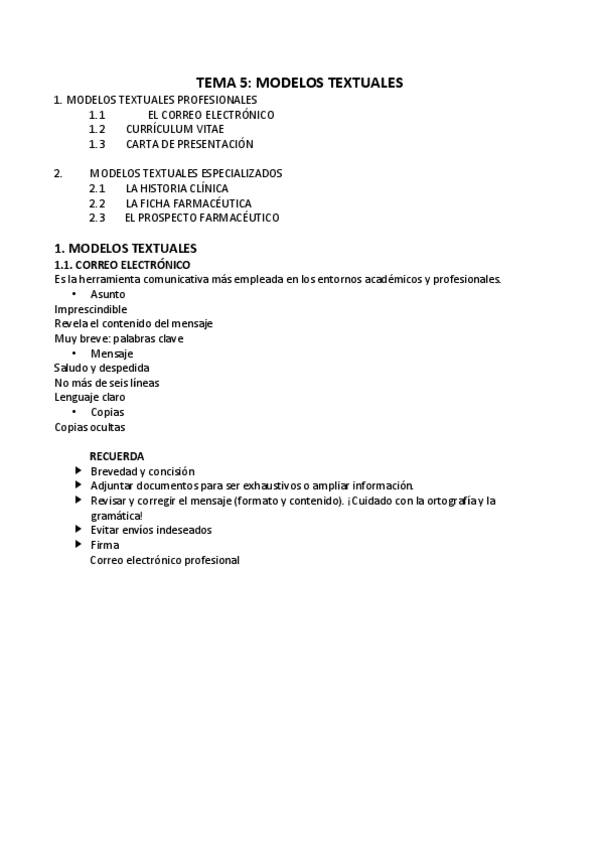 TEMA 5: MODELOS TEXTUALES

1. MODELOS TEXTUALES PROFESIONALES
1.1 EL CORREO ELECTRÓNICO
1.2 CURRÍCULUM VITAE
1.3 CARTA DE PRESENTACIÓN

2. MODELOS TEXTUALES ESPECIALIZADOS
2.1 LA HISTORIA CLÍNICA
2.2 LA FICHA FARMACÉUTICA
2.3 EL PROSPECTO FARMACÉUTICO

1. MODELOS TEXTUALES
1.1. CORREO ELECTRÓNICO
Es la herramienta comunicativa más empleada en los entornos académicos y profesionales.
• Asunto
Imprescindible
Revela el contenido del mensaje
Muy breve: palabras clave
• Mensaje
Saludo y despedida
No más de seis líneas
Lenguaje claro
• Copias
Copias ocultas

RECUERDA
▶ Brevedad y concisión
▶ Adjuntar documentos para ser exhaustivos o ampliar información.
▶ Revisar y corregir el mensaje (formato y contenido). ¡Cuidado con la ortografía y la gramática!
▶ Evitar envíos indeseados
▶ Firma
Correo electrónico profesional